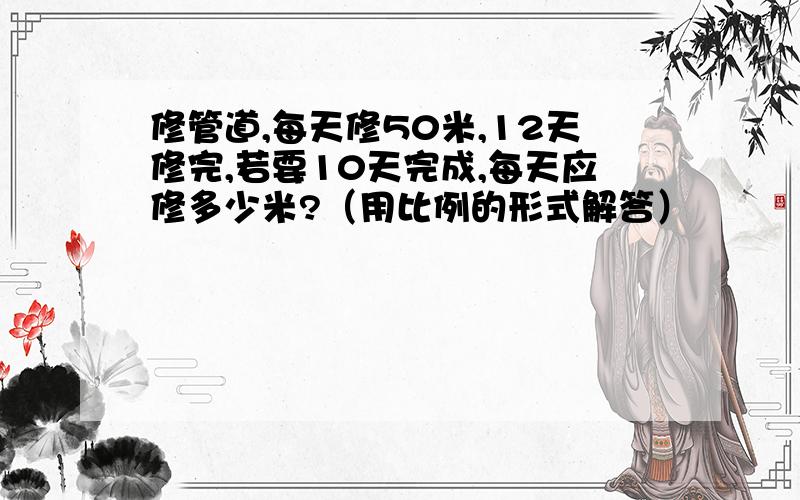 修管道,每天修50米,12天修完,若要10天完成,每天应修多少米?（用比例的形式解答）